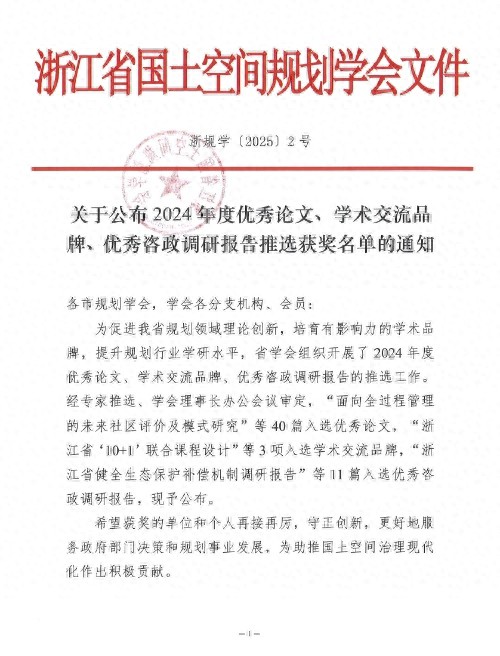 浙江省国土空间规划学会文件

浙规学〔2025〕2号

关于公布2024年度优秀论文、学术交流品牌、优秀咨政调研报告推选获奖名单的通知

各市规划学会，学会各分支机构、会员：

为促进我省规划领域理论创新，培育有影响力的学术品牌，提升规划行业学研水平，省学会组织开展了2024年度优秀论文、学术交流品牌、优秀咨政调研报告的推选工作。经专家推选、学会理事长办公会议审定，“面向全过程管理的未来社区评价及模式研究”等40篇入选优秀论文，“浙江省‘10+1’联合课程设计”等3项入选学术交流品牌，“浙江省健全生态保护补偿机制调研报告”等11篇入选优秀咨政调研报告，现予公布。

希望获奖的单位和个人再接再厉，守正创新，更好地服务政府部门决策和规划事业发展，为助推国土空间治理现代化作出积极贡献。

—1—